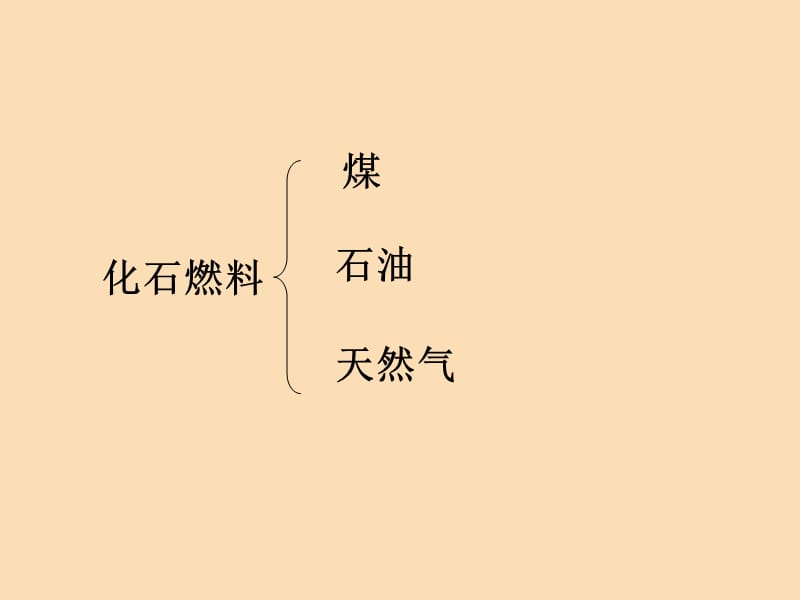 化石燃料

煤

石油

天然气